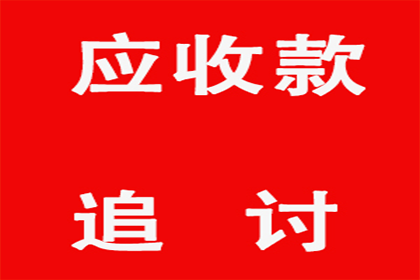 应收款

追　讨